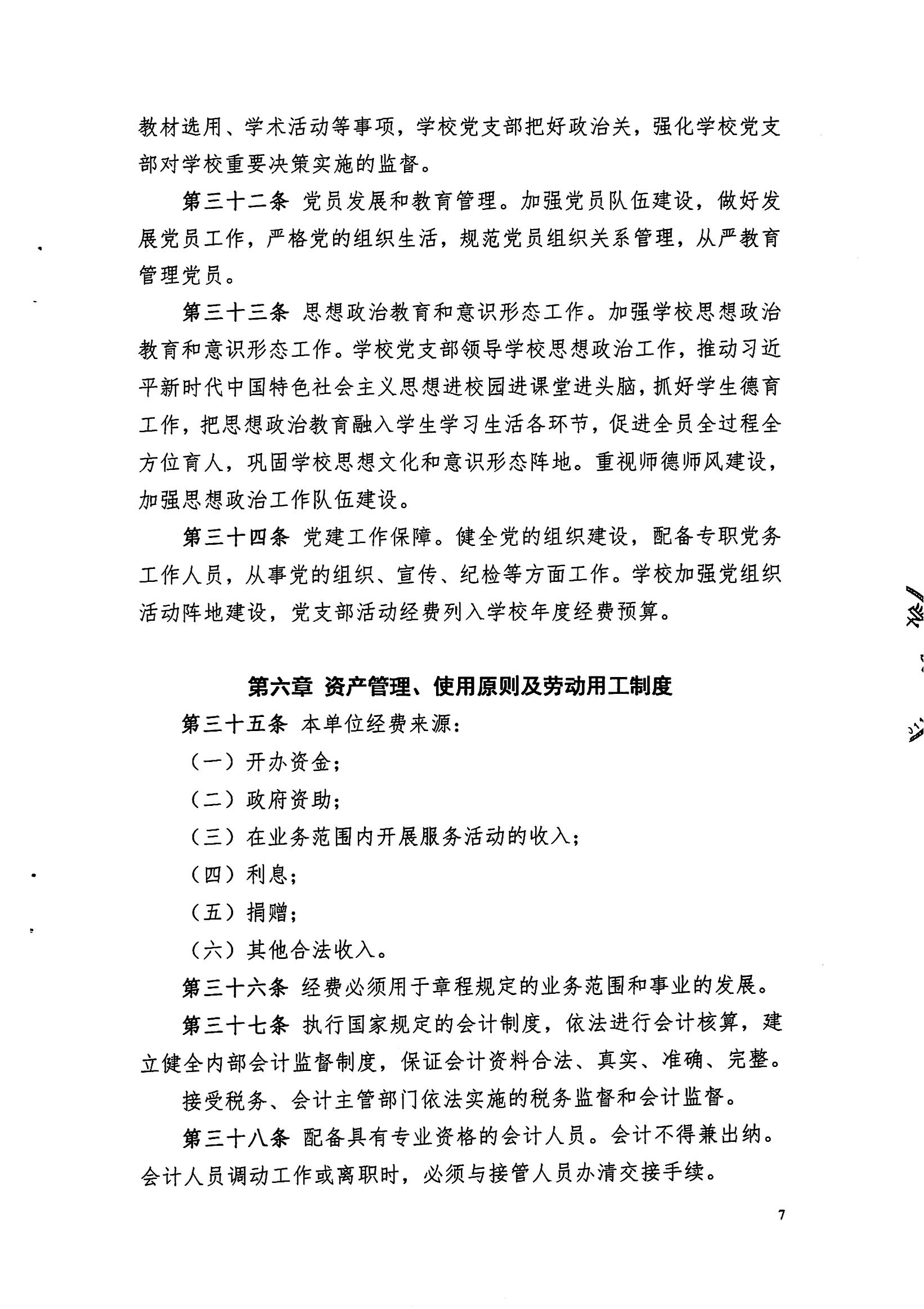 教材选用、学术活动等事项，学校党支部把好政治关，强化学校党支部对学校重要决策实施的监督。

第三十二条 党员发展和教育管理。加强党员队伍建设，做好发展党员工作，严格党的组织生活，规范党员组织关系管理，从严教育管理党员。

第三十三条 思想政治教育和意识形态工作。加强学校思想政治教育和意识形态工作。学校党支部领导学校思想政治工作，推动习近平新时代中国特色社会主义思想进校园进课堂进头脑，抓好学生德育工作，把思想政治教育融入学生学习生活各环节，促进全员全过程全方位育人，巩固学校思想文化和意识形态阵地。重视师德师风建设，加强思想政治工作队伍建设。

第三十四条 党建工作保障。健全党的组织建设，配备专职党务工作人员，从事党的组织、宣传、纪检等方面工作。学校加强党组织活动阵地建设，党支部活动经费列入学校年度经费预算。

第六章 资产管理、使用原则及劳动用工制度

第三十五条 本单位经费来源：

（一）开办资金；

（二）政府资助；

（三）在业务范围内开展服务活动的收入；

（四）利息；

（五）捐赠；

（六）其他合法收入。

第三十六条 经费必须用于章程规定的业务范围和事业的发展。

第三十七条 执行国家规定的会计制度，依法进行会计核算，建立健全内部会计监督制度，保证会计资料合法、真实、准确、完整。

接受税务、会计主管部门依法实施的税务监督和会计监督。

第三十八条 配备具有专业资格的会计人员。会计不得兼出纳。会计人员调动工作或离职时，必须与接管人员办清交接手续。

7